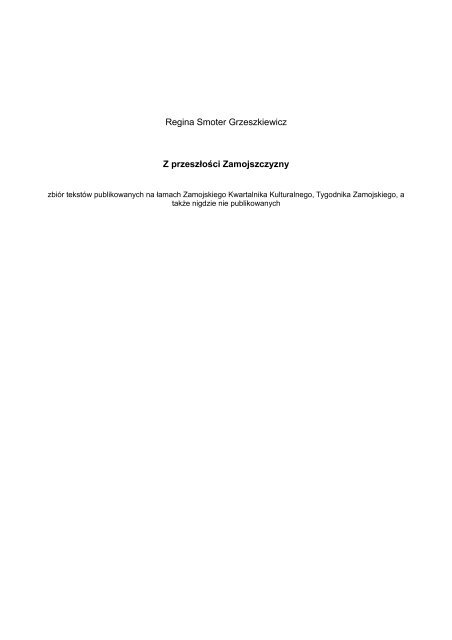 Regina Smoter Grzeszkiewicz

Z przeszłości Zamojszczyzny

zbiór tekstów publikowanych na łamach Zamojskiego Kwartalnika Kulturalnego, Tygodnika Zamojskiego, a także nigdzie nie publikowanych